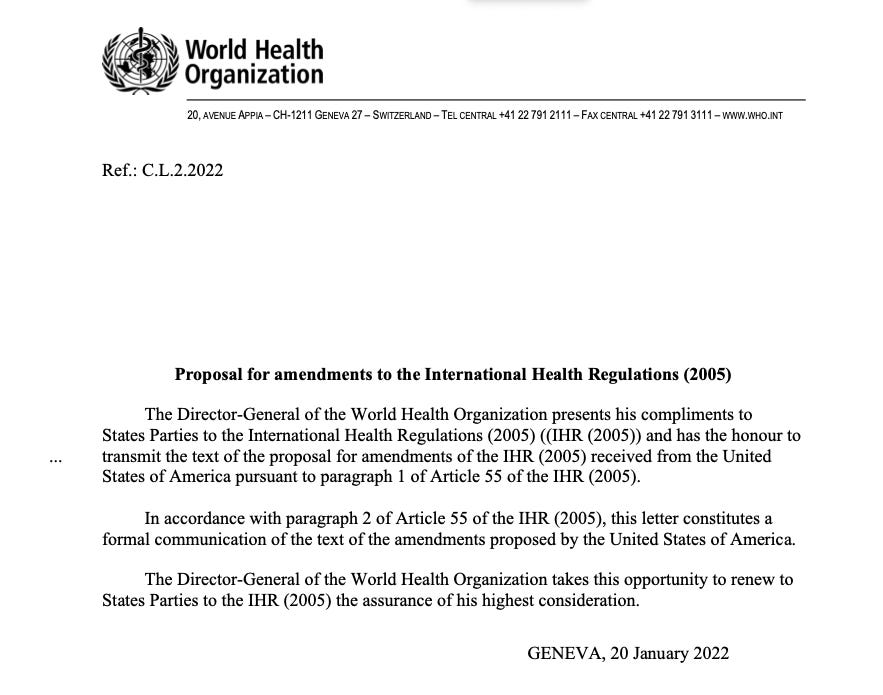 World Health Organization

20, AVENUE APPIA – CH-1211 GENEVA 27 – SWITZERLAND – TEL CENTRAL +41 22 791 2111 – FAX CENTRAL +41 22 791 3111 – WWW.WHO.INT

Ref.: C.L.2.2022

Proposal for amendments to the International Health Regulations (2005)

The Director-General of the World Health Organization presents his compliments to States Parties to the International Health Regulations (2005) ((IHR (2005)) and has the honour to transmit the text of the proposal for amendments of the IHR (2005) received from the United States of America pursuant to paragraph 1 of Article 55 of the IHR (2005).

...

In accordance with paragraph 2 of Article 55 of the IHR (2005), this letter constitutes a formal communication of the text of the amendments proposed by the United States of America.

The Director-General of the World Health Organization takes this opportunity to renew to States Parties to the IHR (2005) the assurance of his highest consideration.

GENEVA, 20 January 2022